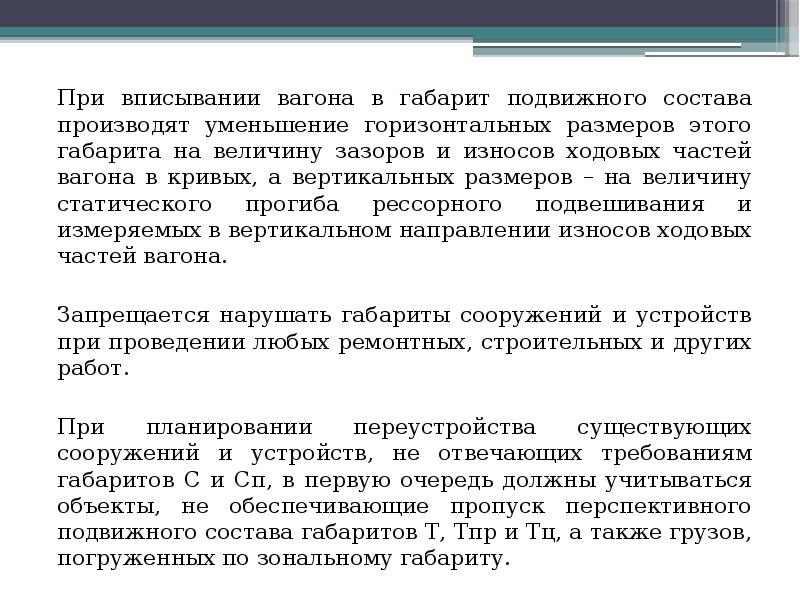 При вписывании вагона в габарит подвижного состава производят уменьшение горизонтальных размеров этого габарита на величину зазоров и износов ходовых частей вагона в кривых, а вертикальных размеров – на величину статического прогиба рессорного подвешивания и измеряемых в вертикальном направлении износов ходовых частей вагона.

Запрещается нарушать габариты сооружений и устройств при проведении любых ремонтных, строительных и других работ.

При планировании переустройства существующих сооружений и устройств, не отвечающих требованиям габаритов С и Сп, в первую очередь должны учитываться объекты, не обеспечивающие пропуск перспективного подвижного состава габаритов Т, Тпр и Тц, а также грузов, погруженных по зональному габариту.